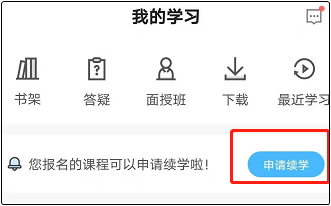 我的学习

书架 答疑 面授班 下载 最近学习

您报名的课程可以申请续学啦！

申请续学